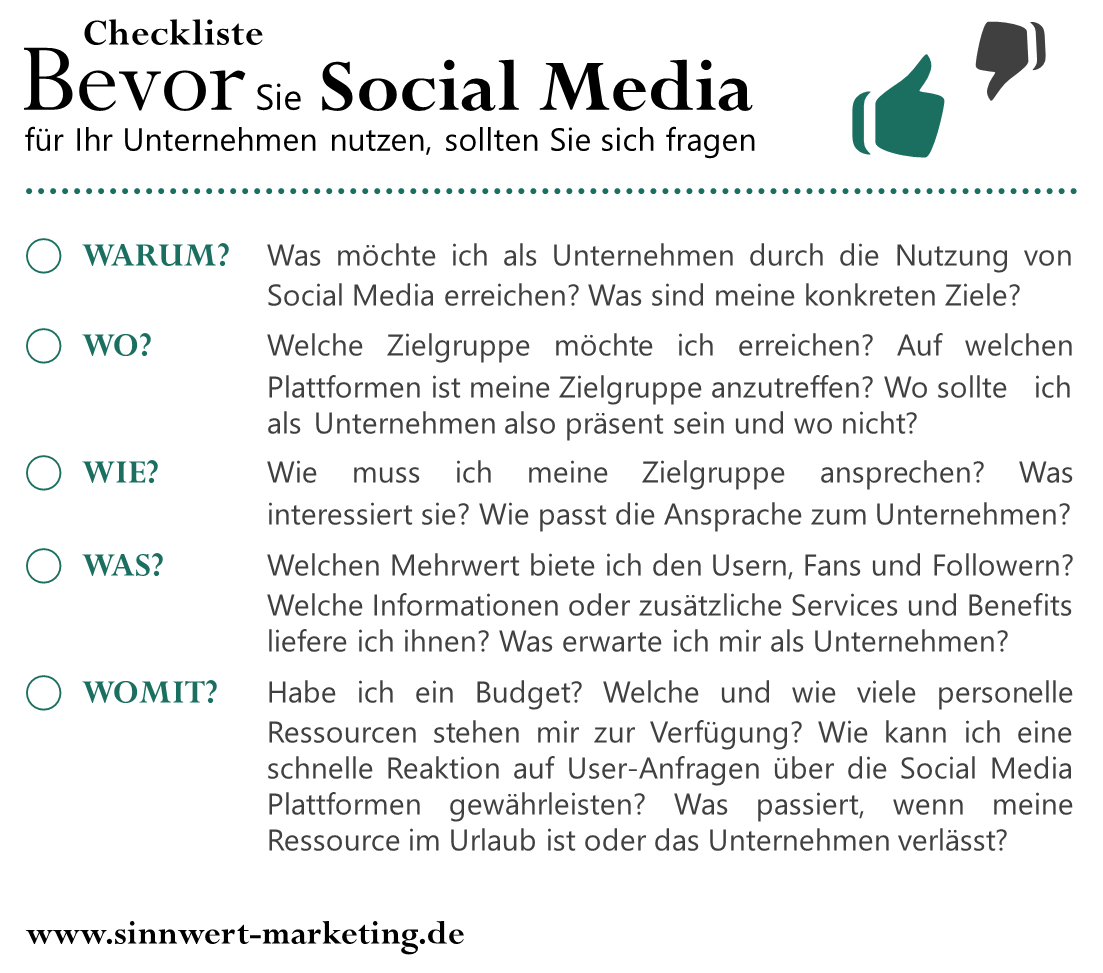 Checkliste
Bevor Sie Social Media
für Ihr Unternehmen nutzen, sollten Sie sich fragen

WARUM? Was möchte ich als Unternehmen durch die Nutzung von Social Media erreichen? Was sind meine konkreten Ziele?

WO? Welche Zielgruppe möchte ich erreichen? Auf welchen Plattformen ist meine Zielgruppe anzutreffen? Wo sollte ich als Unternehmen also präsent sein und wo nicht?

WIE? Wie muss ich meine Zielgruppe ansprechen? Was interessiert sie? Wie passt die Ansprache zum Unternehmen?

WAS? Welchen Mehrwert biete ich den Usern, Fans und Followern? Welche Informationen oder zusätzliche Services und Benefits liefere ich ihnen? Was erwarte ich mir als Unternehmen?

WOMIT? Habe ich ein Budget? Welche und wie viele personelle Ressourcen stehen mir zur Verfügung? Wie kann ich eine schnelle Reaktion auf User-Anfragen über die Social Media Plattformen gewährleisten? Was passiert, wenn meine Ressource im Urlaub ist oder das Unternehmen verlässt?

www.sinnwert-marketing.de